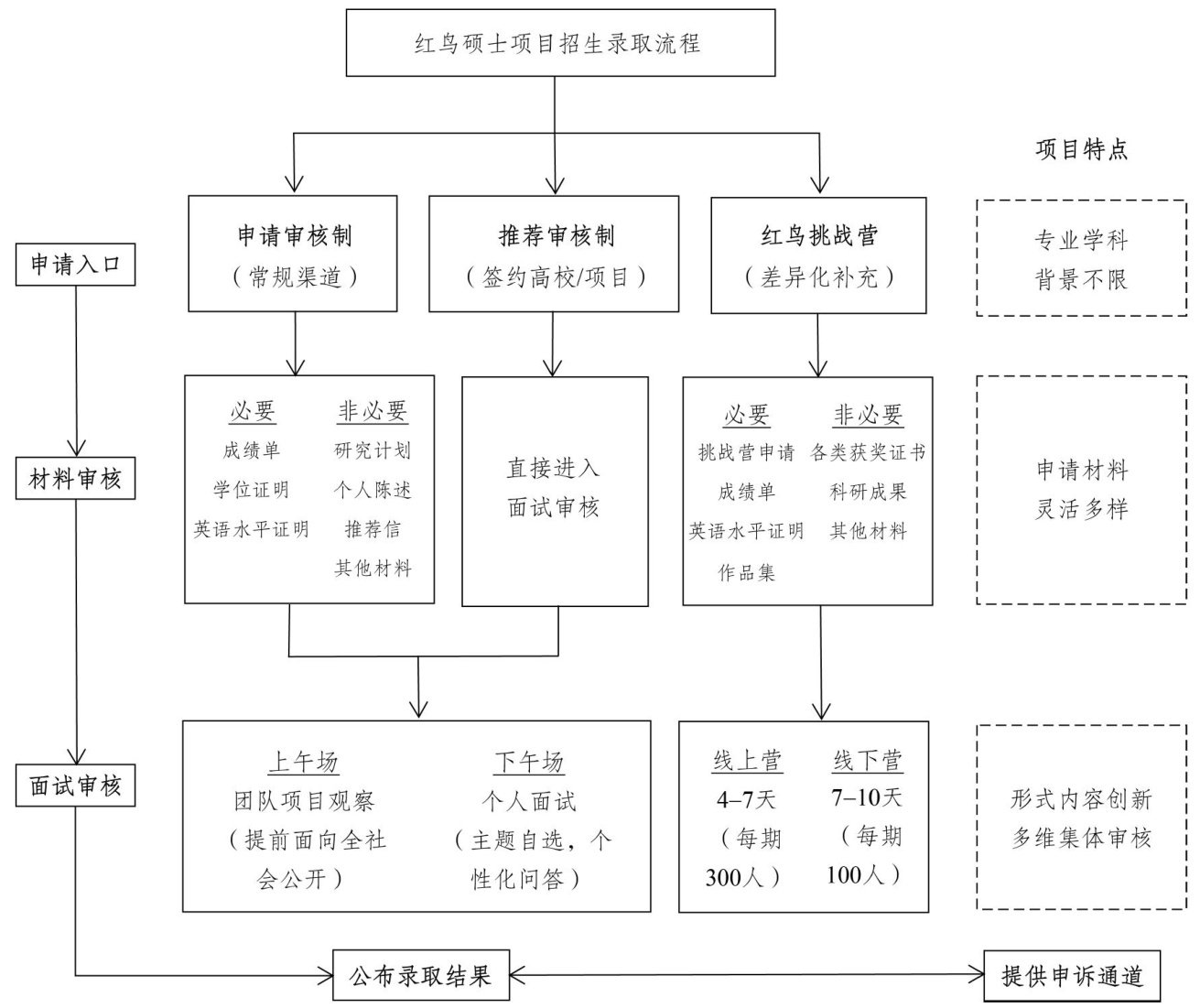 红鸟硕士项目招生录取流程

项目特点

申请入口

申请审核制
（常规渠道）

推荐审核制
（签约高校/项目）

红鸟挑战营
（差异化补充）

专业学科
背景不限

材料审核

必要
成绩单
学位证明
英语水平证明

非必要
研究计划
个人陈述
推荐信
其他材料

直接进入
面试审核

必要
挑战营申请
成绩单
英语水平证明
作品集

非必要
各类获奖证书
科研成果
其他材料

申请材料
灵活多样

面试审核

上午场
团队项目观察
（提前面向全社会公开）

下午场
个人面试
（主题自选，个性化问答）

线上营
4–7天
（每期300人）

线下营
7–10天
（每期100人）

形式内容创新
多维集体审核

公布录取结果

提供申诉通道